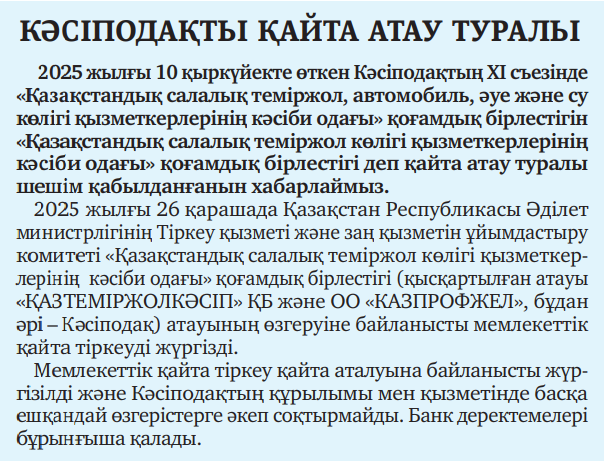 КӘСІПОДАҚТЫ ҚАЙТА АТАУ ТУРАЛЫ

2025 жылғы 10 қыркүйекте өткен Кәсіподақтың XI съезінде «Қазақстандық салалық теміржол, автомобиль, әуе және су көлігі қызметкерлерінің кәсіби одағы» қоғамдық бірлестігін «Қазақстандық салалық теміржол көлігі қызметкерлерінің кәсіби одағы» қоғамдық бірлестігі деп қайта атау туралы шешім қабылданғанын хабарлаймыз.

2025 жылғы 26 қарашада Қазақстан Республикасы Әділет министрлігінің Тіркеу қызметі және заң қызметін ұйымдастыру комитеті «Қазақстандық салалық теміржол көлігі қызметкерлерінің кәсіби одағы» қоғамдық бірлестігі (қысқартылған атауы «ҚАЗТЕМІРЖОЛКӘСІП» ҚБ және ОО «КАЗПРОФЖЕЛ», бұдан әрі – Кәсіподақ) атауының өзгеруіне байланысты мемлекеттік қайта тіркеуді жүргізді.

Мемлекеттік қайта тіркеу қайта аталуына байланысты жүргізілді және Кәсіподақтың құрылымы мен қызметінде басқа ешқандай өзгерістерге әкеп соқтырмайды. Банк деректемелері бұрынғыша қалады.